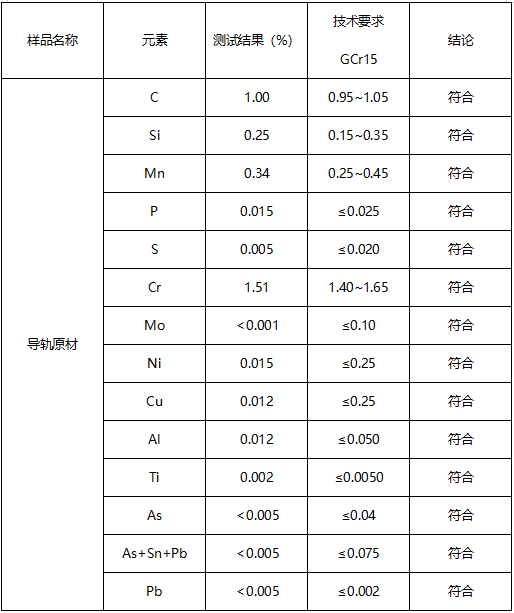 | 样品名称 | 元素 | 测试结果（%） | 技术要求 GCr15 | 结论 |
|---|---|---|---|---|
| 导轨原材 | C | 1.00 | 0.95~1.05 | 符合 |
| | Si | 0.25 | 0.15~0.35 | 符合 |
| | Mn | 0.34 | 0.25~0.45 | 符合 |
| | P | 0.015 | ≤0.025 | 符合 |
| | S | 0.005 | ≤0.020 | 符合 |
| | Cr | 1.51 | 1.40~1.65 | 符合 |
| | Mo | <0.001 | ≤0.10 | 符合 |
| | Ni | 0.015 | ≤0.25 | 符合 |
| | Cu | 0.012 | ≤0.25 | 符合 |
| | Al | 0.012 | ≤0.050 | 符合 |
| | Ti | 0.002 | ≤0.0050 | 符合 |
| | As | <0.005 | ≤0.04 | 符合 |
| | As+Sn+Pb | <0.005 | ≤0.075 | 符合 |
| | Pb | <0.005 | ≤0.002 | 符合 |